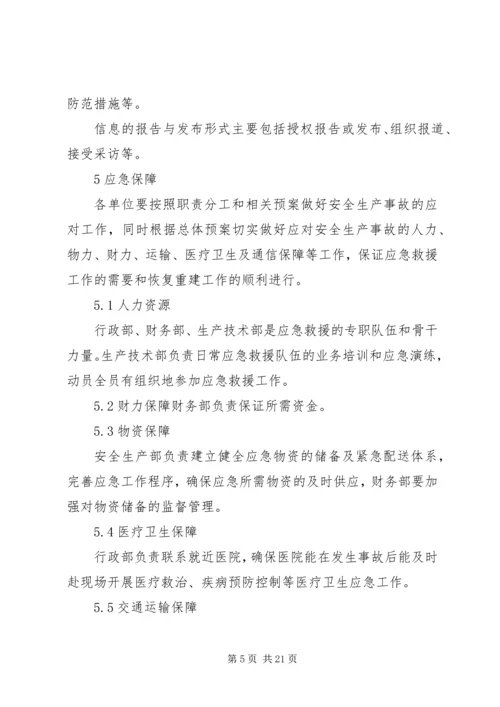 防范措施等。

信息的报告与发布形式主要包括授权报告或发布、组织报道、接受采访等。

5 应急保障

各单位要按照职责分工和相关预案做好安全生产事故的应对工作，同时根据总体预案切实做好应对安全生产事故的人力、物力、财力、运输、医疗卫生及通信保障等工作，保证应急救援工作的需要和恢复重建工作的顺利进行。

5.1 人力资源

行政部、财务部、生产技术部是应急救援的专职队伍和骨干力量。生产技术部负责日常应急救援队伍的业务培训和应急演练，动员全员有组织地参加应急救援工作。

5.2 财力保障财务部负责保证所需资金。

5.3 物资保障

安全生产部负责建立健全应急物资的储备及紧急配送体系，完善应急工作程序，确保应急所需物资的及时供应，财务部要加强对物资储备的监督管理。

5.4 医疗卫生保障

行政部负责联系就近医院，确保医院能在发生事故后能及时赴现场开展医疗救治、疾病预防控制等医疗卫生应急工作。

5.5 交通运输保障

第 5 页 共 21 页